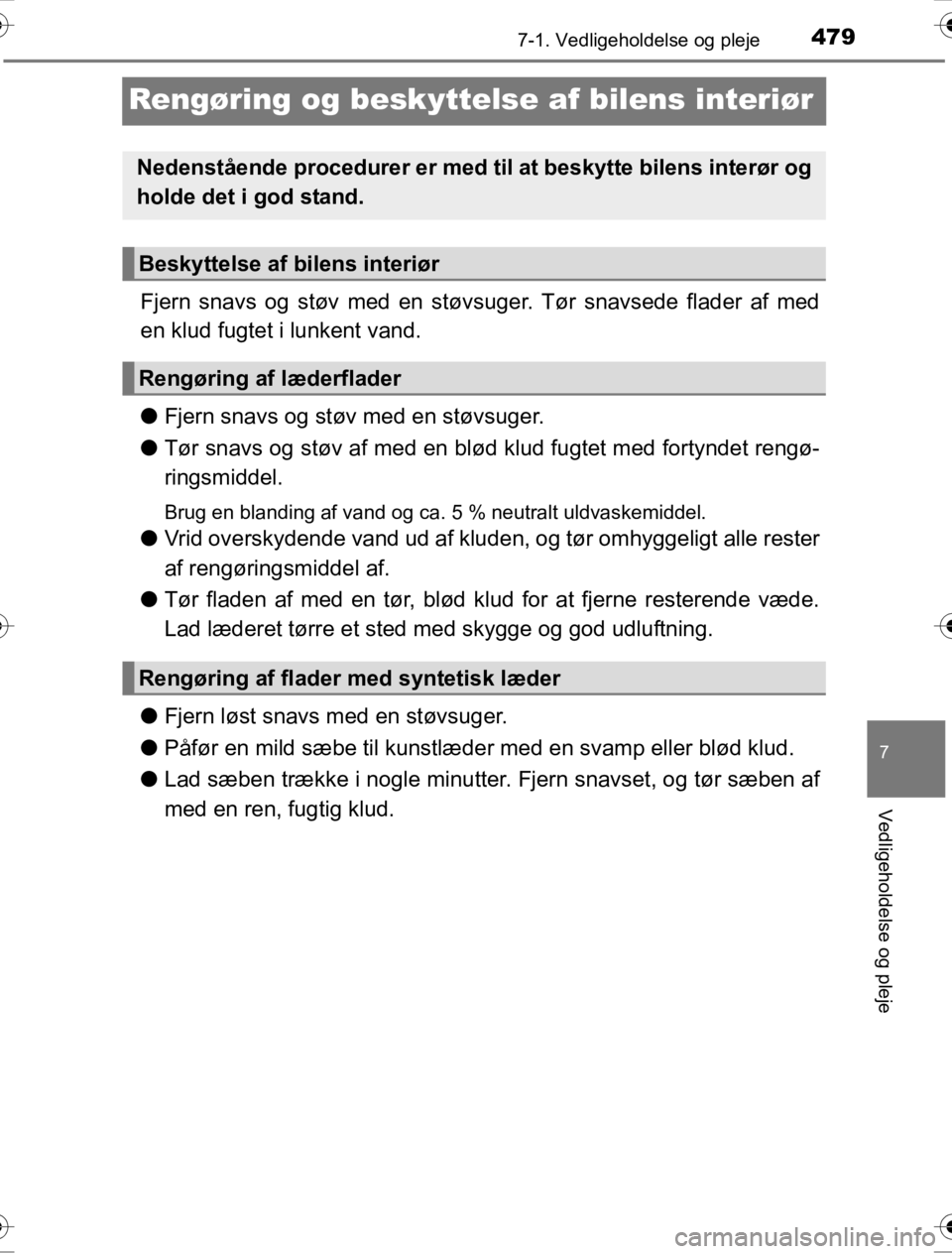 7-1. Vedligeholdelse og pleje 479

Rengøring og beskyttelse af bilens interiør

Nedenstående procedurer er med til at beskytte bilens interør og holde det i god stand.

Beskyttelse af bilens interiør

Fjern snavs og støv med en støvsuger. Tør snavsede flader af med en klud fugtet i lunkent vand.

Rengøring af læderflader

● Fjern snavs og støv med en støvsuger.

● Tør snavs og støv af med en blød klud fugtet med fortyndet rengøringsmiddel.

Brug en blanding af vand og ca. 5 % neutralt uldvaskemiddel.

● Vrid overskydende vand ud af kluden, og tør omhyggeligt alle rester af rengøringsmiddel af.

● Tør fladen af med en tør, blød klud for at fjerne resterende væde. Lad læderet tørre et sted med skygge og god udluftning.

Rengøring af flader med syntetisk læder

● Fjern løst snavs med en støvsuger.

● Påfør en mild sæbe til kunstlæder med en svamp eller blød klud.

● Lad sæben trække i nogle minutter. Fjern snavset, og tør sæben af med en ren, fugtig klud.

7

Vedligeholdelse og pleje

carmanualsonline.info